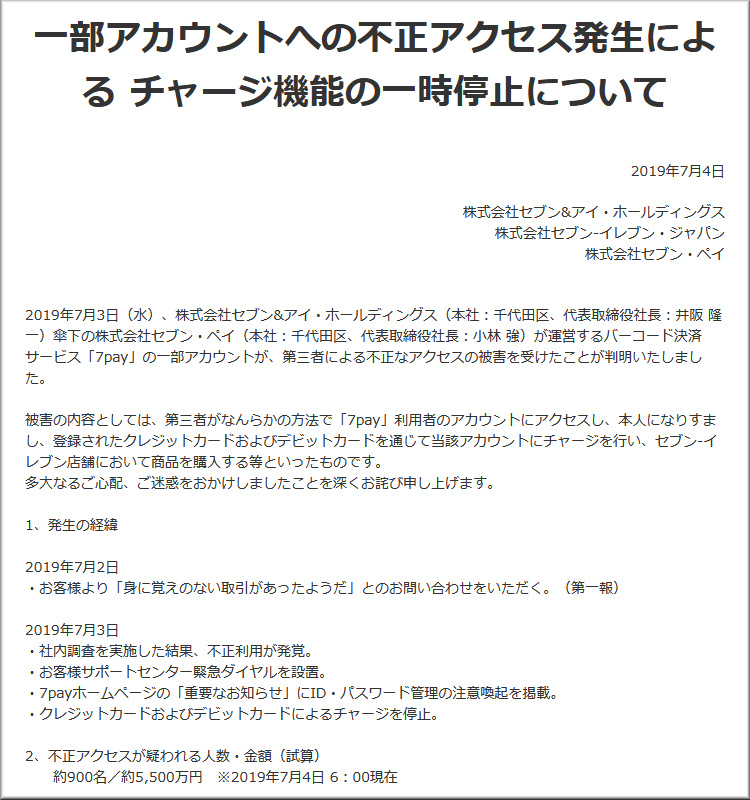 一部アカウントへの不正アクセス発生による チャージ機能の一時停止について

2019年7月4日

株式会社セブン&アイ・ホールディングス
株式会社セブン-イレブン・ジャパン
株式会社セブン・ペイ

2019年7月3日（水）、株式会社セブン&アイ・ホールディングス（本社：千代田区、代表取締役社長：井阪 隆一）傘下の株式会社セブン・ペイ（本社：千代田区、代表取締役社長：小林 強）が運営するバーコード決済サービス「7pay」の一部アカウントが、第三者による不正なアクセスの被害を受けたことが判明いたしました。

被害の内容としては、第三者がなんらかの方法で「7pay」利用者のアカウントにアクセスし、本人になりすまし、登録されたクレジットカードおよびデビットカードを通じて当該アカウントにチャージを行い、セブン-イレブン店舗において商品を購入する等といったものです。
多大なるご心配、ご迷惑をおかけしましたことを深くお詫び申し上げます。

1、発生の経緯

2019年7月2日
・お客様より「身に覚えのない取引があったようだ」とのお問い合わせをいただく。（第一報）

2019年7月3日
・社内調査を実施した結果、不正利用が発覚。
・お客様サポートセンター緊急ダイヤルを設置。
・7payホームページの「重要なお知らせ」にID・パスワード管理の注意喚起を掲載。
・クレジットカードおよびデビットカードによるチャージを停止。

2、不正アクセスが疑われる人数・金額（試算）
約900名／約5,500万円　※2019年7月4日 6：00現在